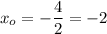 $x_o = -\frac{4}{2} = -2$